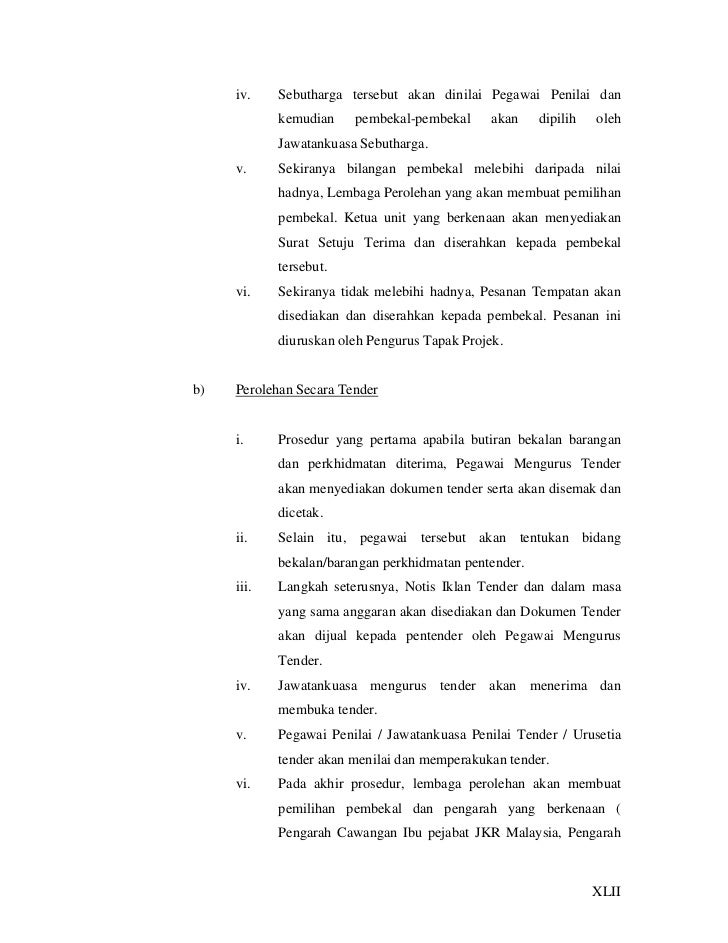 iv. Sebutharga tersebut akan dinilai Pegawai Penilai dan kemudian pembekal-pembekal akan dipilih oleh Jawatankuasa Sebutharga.

v. Sekiranya bilangan pembekal melebihi daripada nilai hadnya, Lembaga Perolehan yang akan membuat pemilihan pembekal. Ketua unit yang berkenaan akan menyediakan Surat Setuju Terima dan diserahkan kepada pembekal tersebut.

vi. Sekiranya tidak melebihi hadnya, Pesanan Tempatan akan disediakan dan diserahkan kepada pembekal. Pesanan ini diuruskan oleh Pengurus Tapak Projek.

b) Perolehan Secara Tender

i. Prosedur yang pertama apabila butiran bekalan barangan dan perkhidmatan diterima, Pegawai Mengurus Tender akan menyediakan dokumen tender serta akan disemak dan dicetak.

ii. Selain itu, pegawai tersebut akan tentukan bidang bekalan/barangan perkhidmatan pentender.

iii. Langkah seterusnya, Notis Iklan Tender dan dalam masa yang sama anggaran akan disediakan dan Dokumen Tender akan dijual kepada pentender oleh Pegawai Mengurus Tender.

iv. Jawatankuasa mengurus tender akan menerima dan membuka tender.

v. Pegawai Penilai / Jawatankuasa Penilai Tender / Urusetia tender akan menilai dan memperakukan tender.

vi. Pada akhir prosedur, lembaga perolehan akan membuat pemilihan pembekal dan pengarah yang berkenaan ( Pengarah Cawangan Ibu pejabat JKR Malaysia, Pengarah

XLII